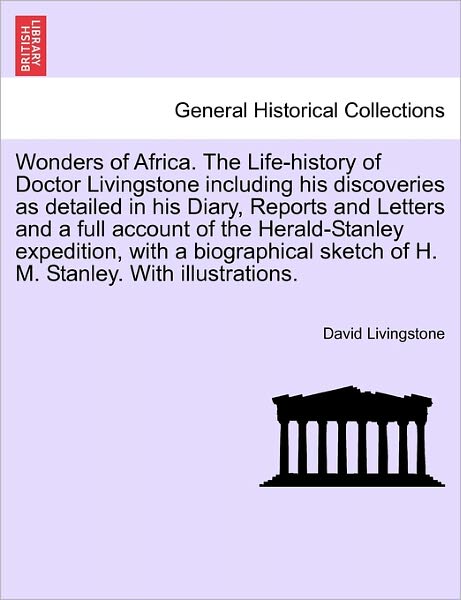 BRITISH LIBRARY

General Historical Collections

Wonders of Africa. The Life-history of Doctor Livingstone including his discoveries as detailed in his Diary, Reports and Letters and a full account of the Herald-Stanley expedition, with a biographical sketch of H. M. Stanley. With illustrations.

David Livingstone